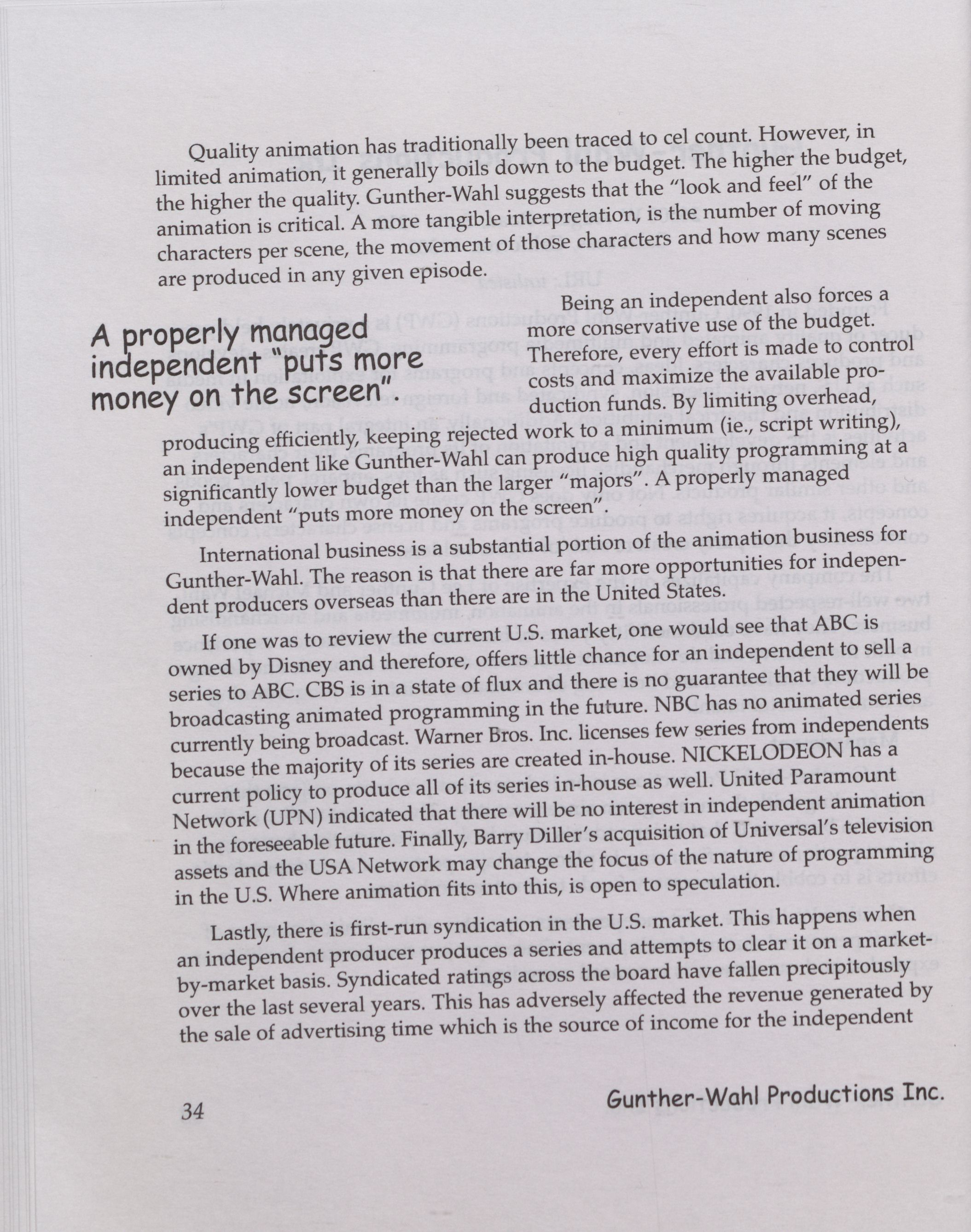 Quality animation has traditionally been traced to cel count. However, in limited animation, it generally boils down to the budget. The higher the budget, the higher the quality. Gunther-Wahl suggests that the "look and feel" of the animation is critical. A more tangible interpretation, is the number of moving characters per scene, the movement of those characters and how many scenes are produced in any given episode.

A properly managed independent "puts more money on the screen".

Being an independent also forces a more conservative use of the budget. Therefore, every effort is made to control costs and maximize the available production funds. By limiting overhead, producing efficiently, keeping rejected work to a minimum (ie., script writing), an independent like Gunther-Wahl can produce high quality programming at a significantly lower budget than the larger "majors". A properly managed independent "puts more money on the screen".

International business is a substantial portion of the animation business for Gunther-Wahl. The reason is that there are far more opportunities for independent producers overseas than there are in the United States.

If one was to review the current U.S. market, one would see that ABC is owned by Disney and therefore, offers little chance for an independent to sell a series to ABC. CBS is in a state of flux and there is no guarantee that they will be broadcasting animated programming in the future. NBC has no animated series currently being broadcast. Warner Bros. Inc. licenses few series from independents because the majority of its series are created in-house. NICKELODEON has a current policy to produce all of its series in-house as well. United Paramount Network (UPN) indicated that there will be no interest in independent animation in the foreseeable future. Finally, Barry Diller's acquisition of Universal's television assets and the USA Network may change the focus of the nature of programming in the U.S. Where animation fits into this, is open to speculation.

Lastly, there is first-run syndication in the U.S. market. This happens when an independent producer produces a series and attempts to clear it on a market-by-market basis. Syndicated ratings across the board have fallen precipitously over the last several years. This has adversely affected the revenue generated by the sale of advertising time which is the source of income for the independent

34

Gunther-Wahl Productions Inc.